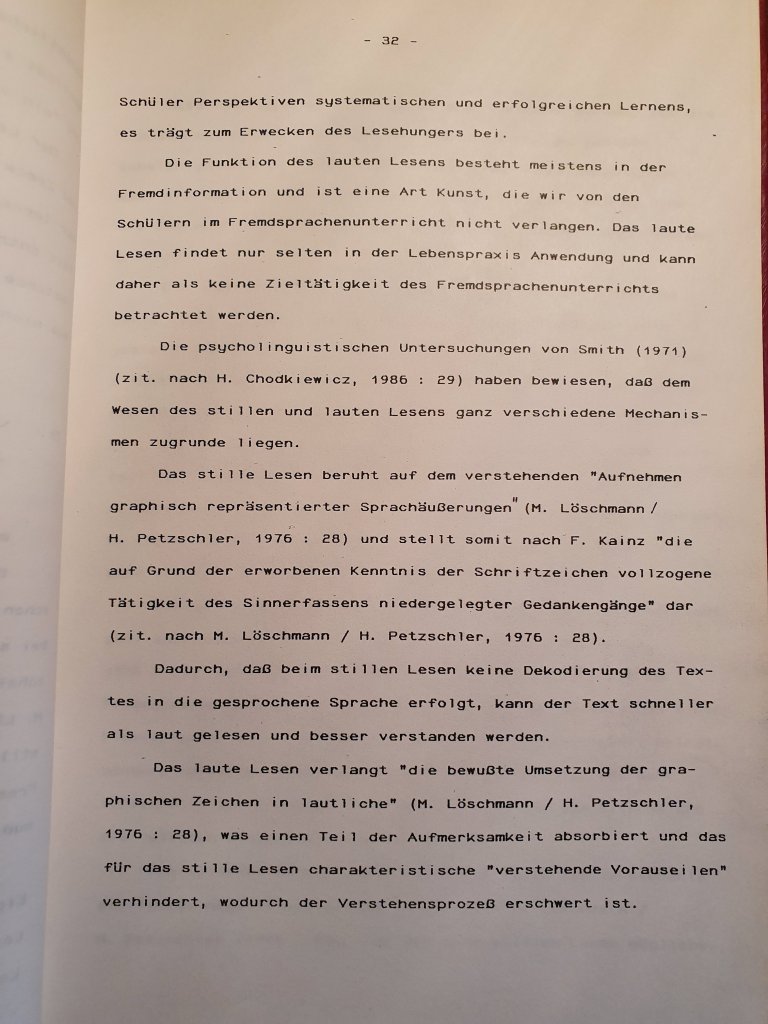 - 32 -

Schüler Perspektiven systematischen und erfolgreichen Lernens, es trägt zum Erwecken des Lesehungers bei.

Die Funktion des lauten Lesens besteht meistens in der Fremdinformation und ist eine Art Kunst, die wir von den Schülern im Fremdsprachenunterricht nicht verlangen. Das laute Lesen findet nur selten in der Lebenspraxis Anwendung und kann daher als keine Zieltätigkeit des Fremdsprachenunterrichts betrachtet werden.

Die psycholinguistischen Untersuchungen von Smith (1971) (zit. nach H. Chodkiewicz, 1986 : 29) haben bewiesen, daß dem Wesen des stillen und lauten Lesens ganz verschiedene Mechanismen zugrunde liegen.

Das stille Lesen beruht auf dem verstehenden "Aufnehmen graphisch repräsentierter Sprachäußerungen" (M. Löschmann / H. Petzschler, 1976 : 28) und stellt somit nach F. Kainz "die auf Grund der erworbenen Kenntnis der Schriftzeichen vollzogene Tätigkeit des Sinnerfassens niedergelegter Gedankengänge" dar (zit. nach M. Löschmann / H. Petzschler, 1976 : 28).

Dadurch, daß beim stillen Lesen keine Dekodierung des Textes in die gesprochene Sprache erfolgt, kann der Text schneller als laut gelesen und besser verstanden werden.

Das laute Lesen verlangt "die bewußte Umsetzung der graphischen Zeichen in lautliche" (M. Löschmann / H. Petzschler, 1976 : 28), was einen Teil der Aufmerksamkeit absorbiert und das für das stille Lesen charakteristische "verstehende Vorauseilen" verhindert, wodurch der Verstehensprozeß erschwert ist.